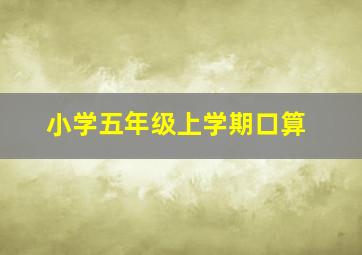 小学五年级上学期口算